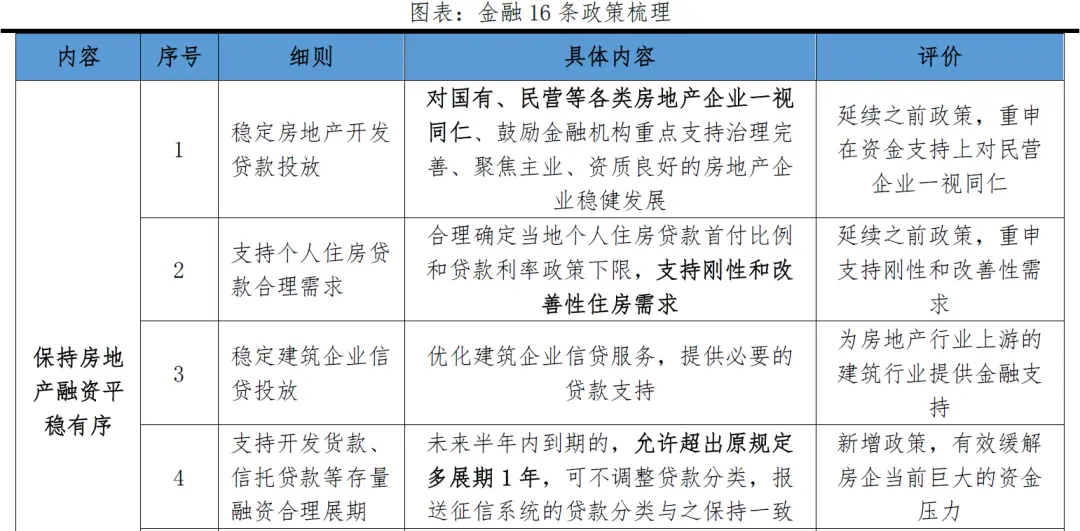 图表：金融 16 条政策梳理

| 内容 | 序号 | 细则 | 具体内容 | 评价 |
|---|---|---|---|---|
| 保持房地产融资平稳有序 | 1 | 稳定房地产开发贷款投放 | 对国有、民营等各类房地产企业一视同仁、鼓励金融机构重点支持治理完善、聚焦主业、资质良好的房地产企业稳健发展 | 延续之前政策，重申在资金支持上对民营企业一视同仁 |
| | 2 | 支持个人住房贷款合理需求 | 合理确定当地个人住房贷款首付比例和贷款利率政策下限，支持刚性和改善性住房需求 | 延续之前政策，重申支持刚性和改善性需求 |
| | 3 | 稳定建筑企业信贷投放 | 优化建筑企业信贷服务，提供必要的贷款支持 | 为房地产行业上游的建筑行业提供金融支持 |
| | 4 | 支持开发贷款、信托贷款等存量融资合理展期 | 未来半年内到期的，允许超出原规定多展期 1 年，可不调整贷款分类，报送征信系统的贷款分类与之保持一致 | 新增政策，有效缓解房企当前巨大的资金压力 |